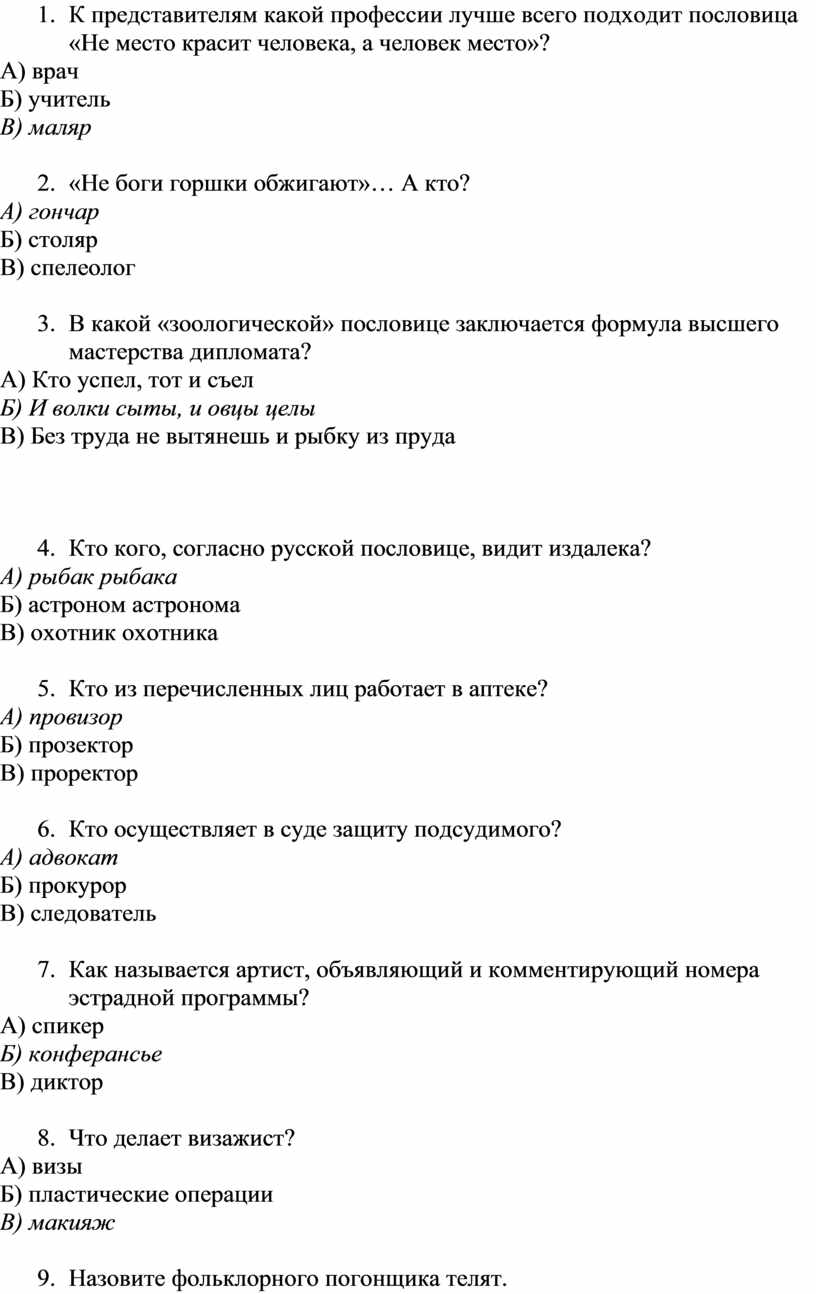 1. К представителям какой профессии лучше всего подходит пословица «Не место красит человека, а человек место»?
А) врач
Б) учитель
В) маляр

2. «Не боги горшки обжигают»… А кто?
А) гончар
Б) столяр
В) спелеолог

3. В какой «зоологической» пословице заключается формула высшего мастерства дипломата?
А) Кто успел, тот и съел
Б) И волки сыты, и овцы целы
В) Без труда не вытянешь и рыбку из пруда

4. Кто кого, согласно русской пословице, видит издалека?
А) рыбак рыбака
Б) астроном астронома
В) охотник охотника

5. Кто из перечисленных лиц работает в аптеке?
А) провизор
Б) прозектор
В) проректор

6. Кто осуществляет в суде защиту подсудимого?
А) адвокат
Б) прокурор
В) следователь

7. Как называется артист, объявляющий и комментирующий номера эстрадной программы?
А) спикер
Б) конферансье
В) диктор

8. Что делает визажист?
А) визы
Б) пластические операции
В) макияж

9. Назовите фольклорного погонщика телят.